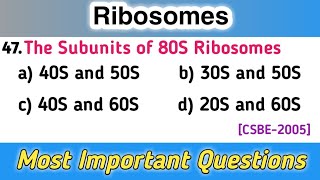 Ribosomes

47. The Subunits of 80S Ribosomes

a) 40S and 50S
b) 30S and 50S
c) 40S and 60S
d) 20S and 60S

[CSBE-2005]

Most Important Questions